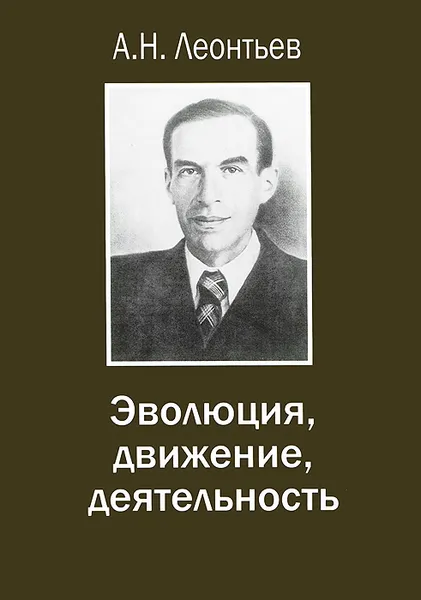 А.Н. Леонтьев

Эволюция, движение, деятельность